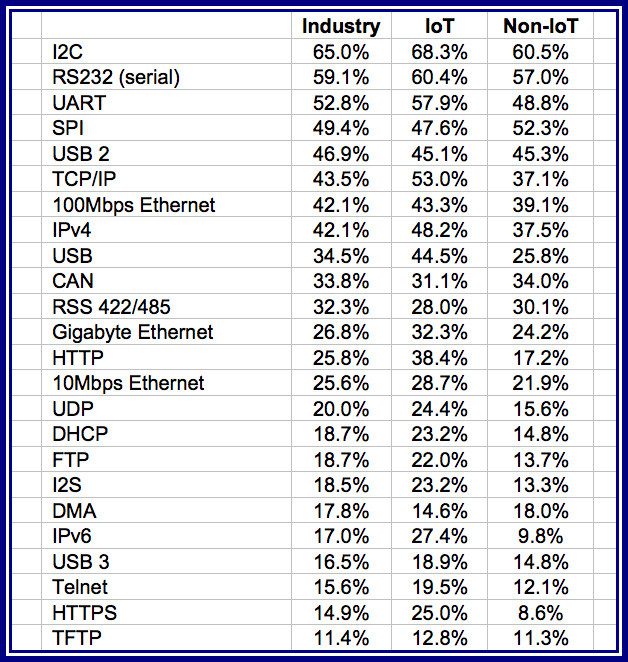 | | Industry | IoT | Non-IoT |
|---|---|---|---|
| I2C | 65.0% | 68.3% | 60.5% |
| RS232 (serial) | 59.1% | 60.4% | 57.0% |
| UART | 52.8% | 57.9% | 48.8% |
| SPI | 49.4% | 47.6% | 52.3% |
| USB 2 | 46.9% | 45.1% | 45.3% |
| TCP/IP | 43.5% | 53.0% | 37.1% |
| 100Mbps Ethernet | 42.1% | 43.3% | 39.1% |
| IPv4 | 42.1% | 48.2% | 37.5% |
| USB | 34.5% | 44.5% | 25.8% |
| CAN | 33.8% | 31.1% | 34.0% |
| RSS 422/485 | 32.3% | 28.0% | 30.1% |
| Gigabyte Ethernet | 26.8% | 32.3% | 24.2% |
| HTTP | 25.8% | 38.4% | 17.2% |
| 10Mbps Ethernet | 25.6% | 28.7% | 21.9% |
| UDP | 20.0% | 24.4% | 15.6% |
| DHCP | 18.7% | 23.2% | 14.8% |
| FTP | 18.7% | 22.0% | 13.7% |
| I2S | 18.5% | 23.2% | 13.3% |
| DMA | 17.8% | 14.6% | 18.0% |
| IPv6 | 17.0% | 27.4% | 9.8% |
| USB 3 | 16.5% | 18.9% | 14.8% |
| Telnet | 15.6% | 19.5% | 12.1% |
| HTTPS | 14.9% | 25.0% | 8.6% |
| TFTP | 11.4% | 12.8% | 11.3% |